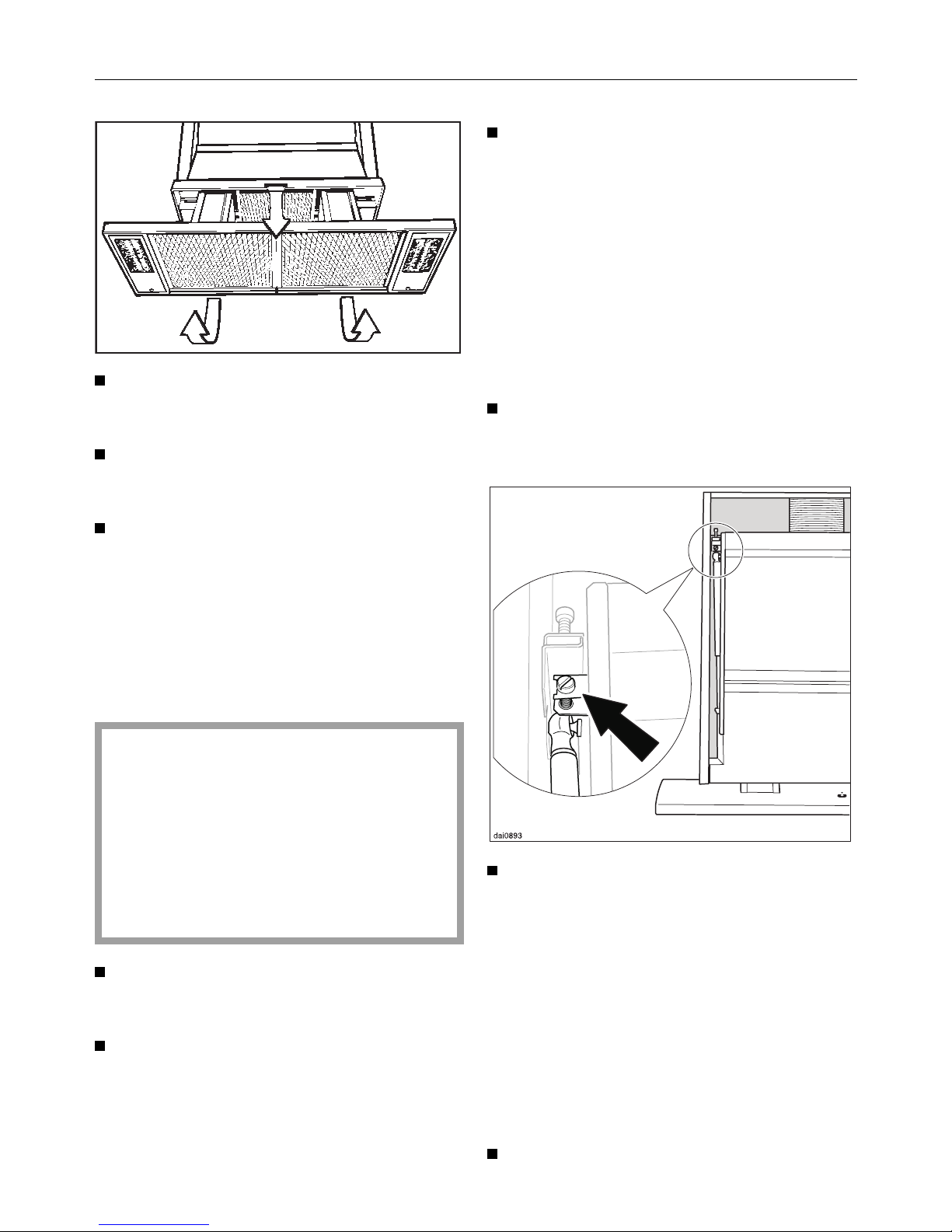 dai0893